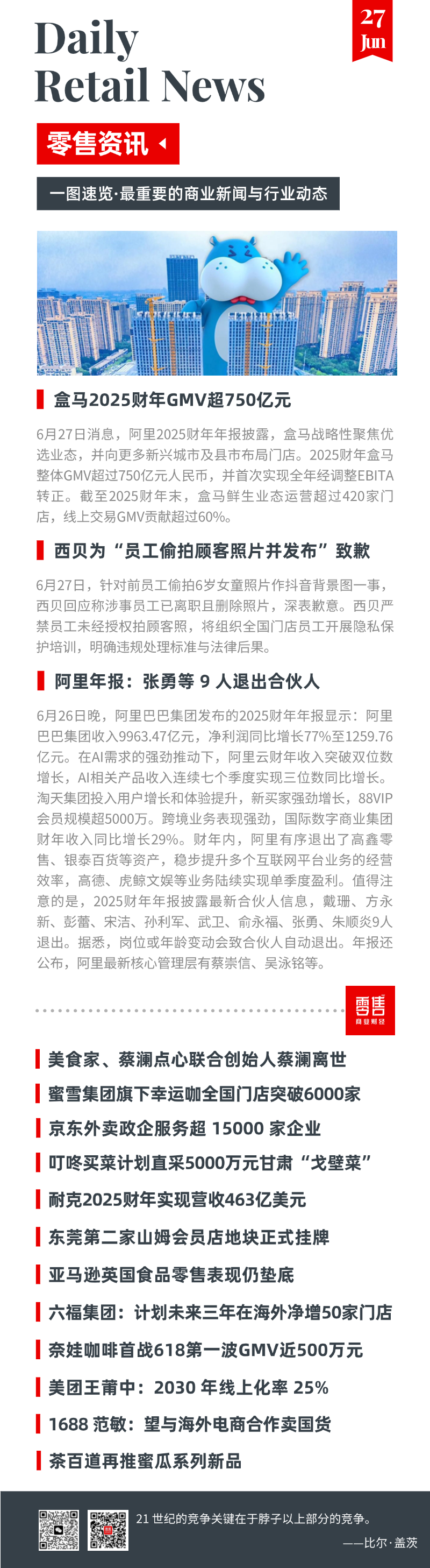 Daily
Retail News

27
Jun

零售资讯

一图速览·最重要的商业新闻与行业动态

盒马2025财年GMV超750亿元

6月27日消息，阿里2025财年年报披露，盒马战略性聚焦优选业态，并向更多新兴城市及县市布局门店。2025财年盒马整体GMV超过750亿元人民币，并首次实现全年经调整EBITA转正。截至2025财年末，盒马鲜生业态运营超过420家门店，线上交易GMV贡献超过60%。

西贝为“员工偷拍顾客照片并发布”致歉

6月27日，针对前员工偷拍6岁女童照片作抖音背景图一事，西贝回应称涉事员工已离职且删除照片，深表歉意。西贝严禁员工未经授权拍顾客照，将组织全国门店员工开展隐私保护培训，明确违规处理标准与法律后果。

阿里年报：张勇等 9 人退出合伙人

6月26日晚，阿里巴巴集团发布的2025财年年报显示：阿里巴巴集团收入9963.47亿元，净利润同比增长77%至1259.76亿元。在AI需求的强劲推动下，阿里云财年收入突破双位数增长，AI相关产品收入连续七个季度实现三位数同比增长。淘天集团投入用户增长和体验提升，新买家强劲增长，88VIP会员规模超5000万。跨境业务表现强劲，国际数字商业集团财年收入同比增长29%。财年内，阿里有序退出了高鑫零售、银泰百货等资产，稳步提升多个互联网平台业务的经营效率，高德、虎鲸文娱等业务陆续实现单季度盈利。值得注意的是，2025财年年报披露最新合伙人信息，戴珊、方永新、彭蕾、宋洁、孙利军、武卫、俞永福、张勇、朱顺炎9人退出。据悉，岗位或年龄变动会致合伙人自动退出。年报还公布，阿里最新核心管理层有蔡崇信、吴泳铭等。

零售
商业财经

美食家、蔡澜点心联合创始人蔡澜离世
蜜雪集团旗下幸运咖全国门店突破6000家
京东外卖政企服务超 15000 家企业
叮咚买菜计划直采5000万元甘肃“戈壁菜”
耐克2025财年实现营收463亿美元
东莞第二家山姆会员店地块正式挂牌
亚马逊英国食品零售表现仍垫底
六福集团：计划未来三年在海外净增50家门店
奈娃咖啡首战618第一波GMV近500万元
美团王莆中：2030 年线上化率 25%
1688 范敏：望与海外电商合作卖国货
茶百道再推蜜瓜系列新品

21 世纪的竞争关键在于脖子以上部分的竞争。
——比尔·盖茨